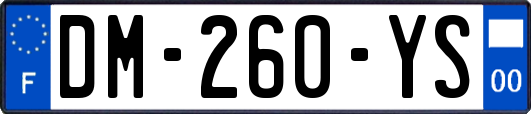 F

DM-260-YS

00